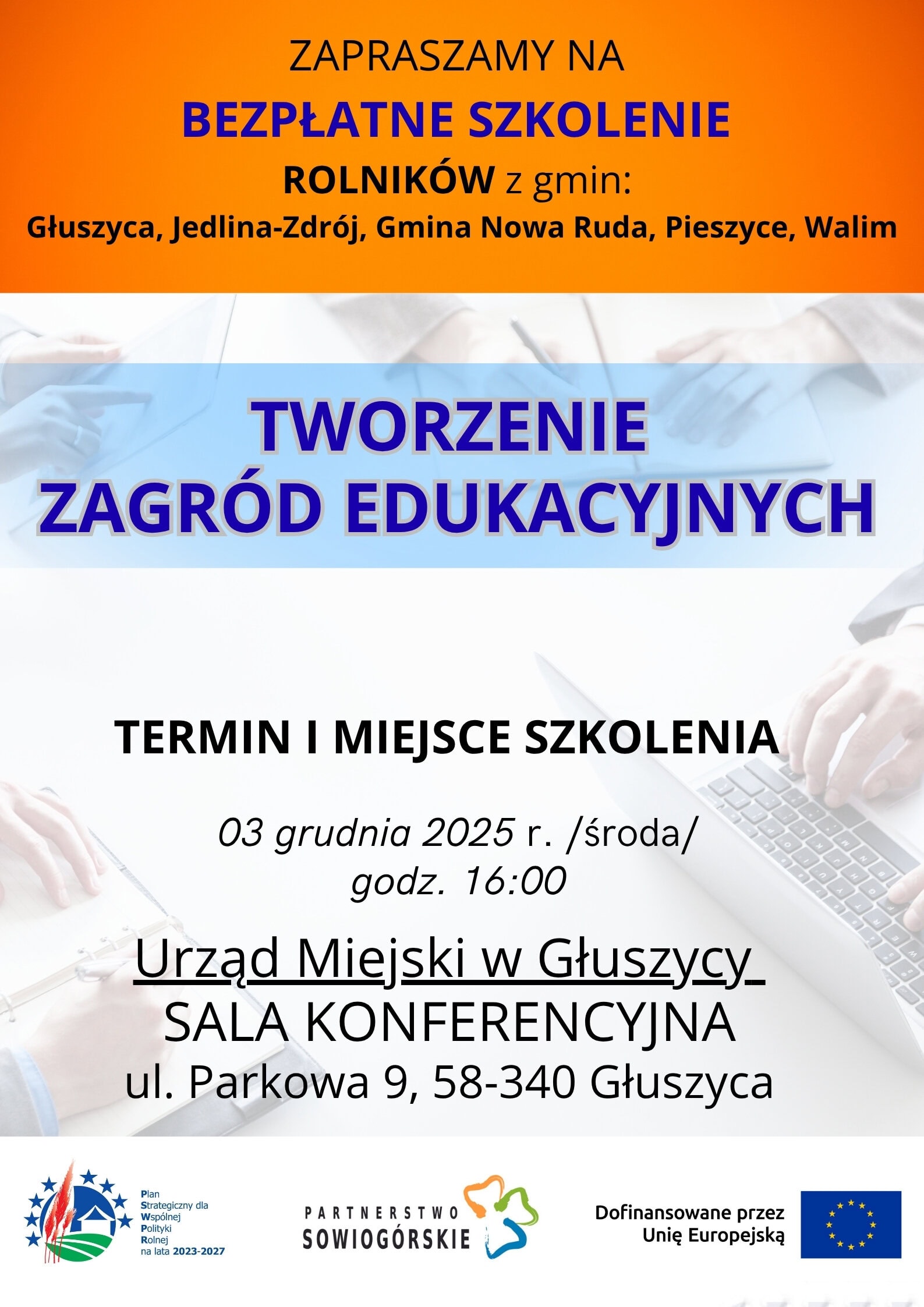 ZAPRASZAMY NA

BEZPŁATNE SZKOLENIE

ROLNIKÓW z gmin:

Głuszyca, Jedlina-Zdrój, Gmina Nowa Ruda, Pieszyce, Walim

TWORZENIE
ZAGRÓD EDUKACYJNYCH

TERMIN I MIEJSCE SZKOLENIA

03 grudnia 2025 r. /środa/
godz. 16:00

Urząd Miejski w Głuszycy
SALA KONFERENCYJNA
ul. Parkowa 9, 58-340 Głuszyca

Plan
Strategiczny dla
Wspólnej
Polityki
Rolnej
na lata 2023-2027

PARTNERSTWO
SOWIOGÓRSKIE

Dofinansowane przez
Unię Europejską